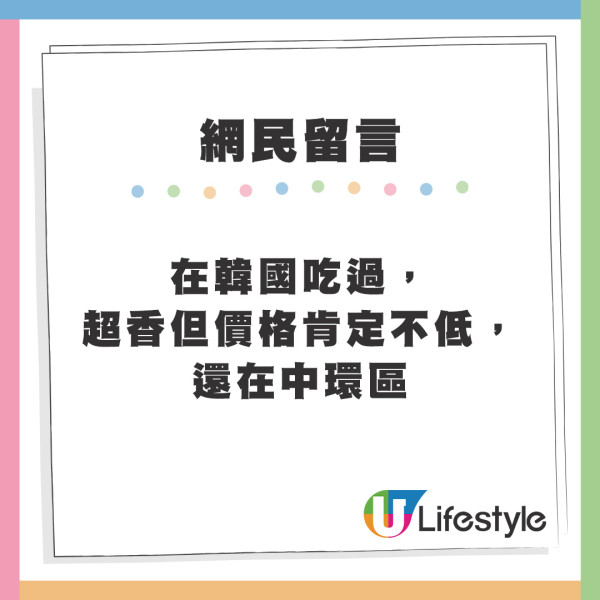 網民留言

在韓國吃過，
超香但價格肯定不低，
還在中環區

U Lifestyle